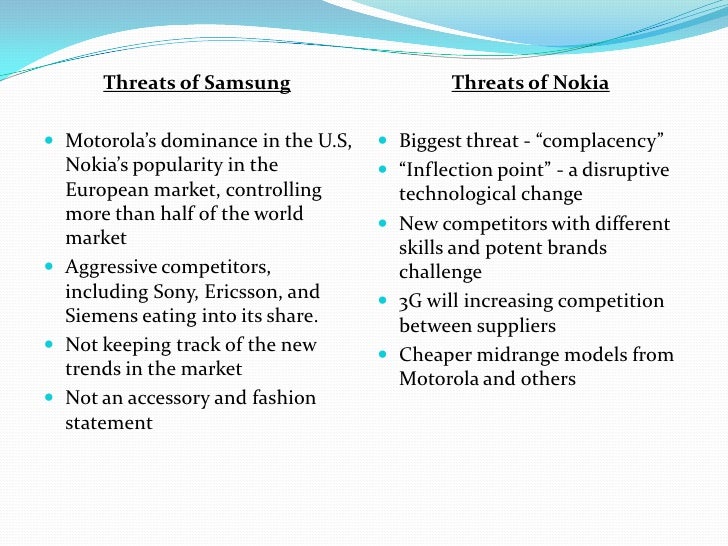 Threats of Samsung

- Motorola’s dominance in the U.S, Nokia’s popularity in the European market, controlling more than half of the world market
- Aggressive competitors, including Sony, Ericsson, and Siemens eating into its share.
- Not keeping track of the new trends in the market
- Not an accessory and fashion statement

Threats of Nokia

- Biggest threat - “complacency”
- “Inflection point” - a disruptive technological change
- New competitors with different skills and potent brands challenge
- 3G will increasing competition between suppliers
- Cheaper midrange models from Motorola and others